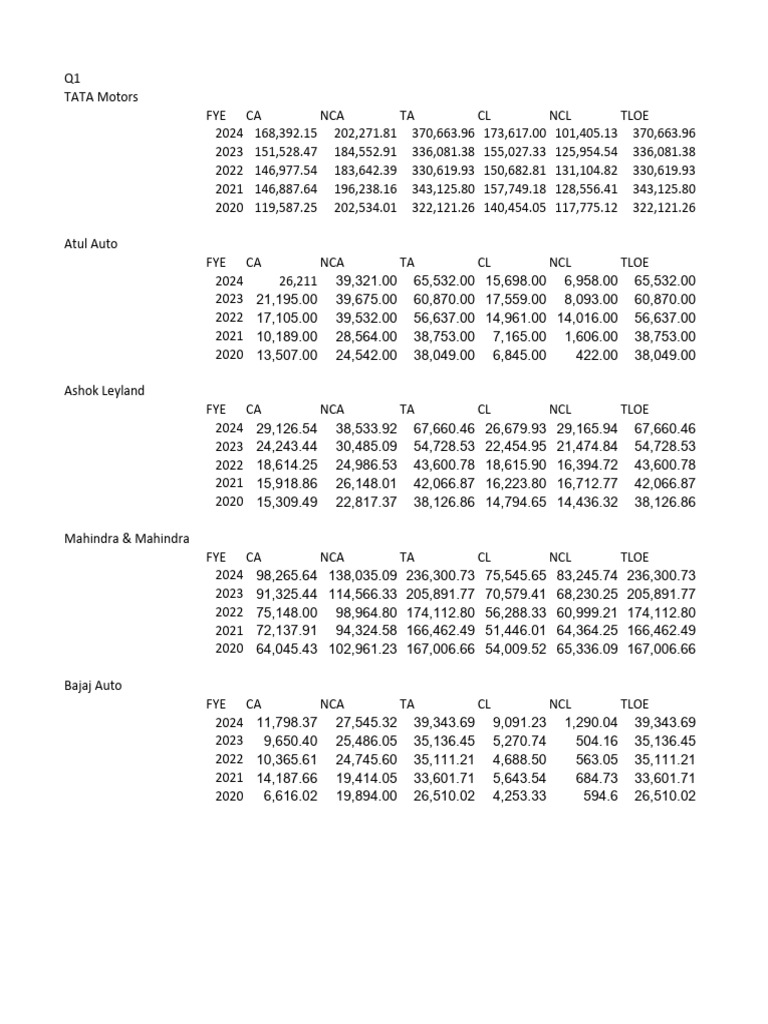 Q1
TATA Motors

| FYE | CA | NCA | TA | CL | NCL | TLOE |
|---|---|---|---|---|---|---|
| 2024 | 168,392.15 | 202,271.81 | 370,663.96 | 173,617.00 | 101,405.13 | 370,663.96 |
| 2023 | 151,528.47 | 184,552.91 | 336,081.38 | 155,027.33 | 125,954.54 | 336,081.38 |
| 2022 | 146,977.54 | 183,642.39 | 330,619.93 | 150,682.81 | 131,104.82 | 330,619.93 |
| 2021 | 146,887.64 | 196,238.16 | 343,125.80 | 157,749.18 | 128,556.41 | 343,125.80 |
| 2020 | 119,587.25 | 202,534.01 | 322,121.26 | 140,454.05 | 117,775.12 | 322,121.26 |

Atul Auto

| FYE | CA | NCA | TA | CL | NCL | TLOE |
|---|---|---|---|---|---|---|
| 2024 | 26,211 | 39,321.00 | 65,532.00 | 15,698.00 | 6,958.00 | 65,532.00 |
| 2023 | 21,195.00 | 39,675.00 | 60,870.00 | 17,559.00 | 8,093.00 | 60,870.00 |
| 2022 | 17,105.00 | 39,532.00 | 56,637.00 | 14,961.00 | 14,016.00 | 56,637.00 |
| 2021 | 10,189.00 | 28,564.00 | 38,753.00 | 7,165.00 | 1,606.00 | 38,753.00 |
| 2020 | 13,507.00 | 24,542.00 | 38,049.00 | 6,845.00 | 422.00 | 38,049.00 |

Ashok Leyland

| FYE | CA | NCA | TA | CL | NCL | TLOE |
|---|---|---|---|---|---|---|
| 2024 | 29,126.54 | 38,533.92 | 67,660.46 | 26,679.93 | 29,165.94 | 67,660.46 |
| 2023 | 24,243.44 | 30,485.09 | 54,728.53 | 22,454.95 | 21,474.84 | 54,728.53 |
| 2022 | 18,614.25 | 24,986.53 | 43,600.78 | 18,615.90 | 16,394.72 | 43,600.78 |
| 2021 | 15,918.86 | 26,148.01 | 42,066.87 | 16,223.80 | 16,712.77 | 42,066.87 |
| 2020 | 15,309.49 | 22,817.37 | 38,126.86 | 14,794.65 | 14,436.32 | 38,126.86 |

Mahindra & Mahindra

| FYE | CA | NCA | TA | CL | NCL | TLOE |
|---|---|---|---|---|---|---|
| 2024 | 98,265.64 | 138,035.09 | 236,300.73 | 75,545.65 | 83,245.74 | 236,300.73 |
| 2023 | 91,325.44 | 114,566.33 | 205,891.77 | 70,579.41 | 68,230.25 | 205,891.77 |
| 2022 | 75,148.00 | 98,964.80 | 174,112.80 | 56,288.33 | 60,999.21 | 174,112.80 |
| 2021 | 72,137.91 | 94,324.58 | 166,462.49 | 51,446.01 | 64,364.25 | 166,462.49 |
| 2020 | 64,045.43 | 102,961.23 | 167,006.66 | 54,009.52 | 65,336.09 | 167,006.66 |

Bajaj Auto

| FYE | CA | NCA | TA | CL | NCL | TLOE |
|---|---|---|---|---|---|---|
| 2024 | 11,798.37 | 27,545.32 | 39,343.69 | 9,091.23 | 1,290.04 | 39,343.69 |
| 2023 | 9,650.40 | 25,486.05 | 35,136.45 | 5,270.74 | 504.16 | 35,136.45 |
| 2022 | 10,365.61 | 24,745.60 | 35,111.21 | 4,688.50 | 563.05 | 35,111.21 |
| 2021 | 14,187.66 | 19,414.05 | 33,601.71 | 5,643.54 | 684.73 | 33,601.71 |
| 2020 | 6,616.02 | 19,894.00 | 26,510.02 | 4,253.33 | 594.6 | 26,510.02 |